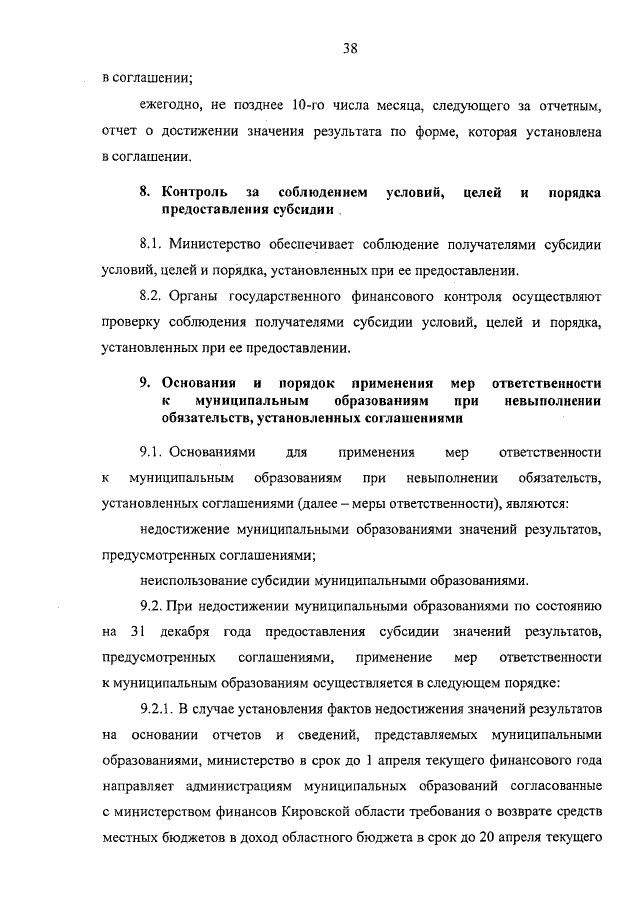 38

в соглашении;

ежегодно, не позднее 10-го числа месяца, следующего за отчетным, отчет о достижении значения результата по форме, которая установлена в соглашении.

8. Контроль за соблюдением условий, целей и порядка предоставления субсидии

8.1. Министерство обеспечивает соблюдение получателями субсидии условий, целей и порядка, установленных при ее предоставлении.

8.2. Органы государственного финансового контроля осуществляют проверку соблюдения получателями субсидии условий, целей и порядка, установленных при ее предоставлении.

9. Основания и порядок применения мер ответственности к муниципальным образованиям при невыполнении обязательств, установленных соглашениями

9.1. Основаниями для применения мер ответственности к муниципальным образованиям при невыполнении обязательств, установленных соглашениями (далее – меры ответственности), являются:

недостижение муниципальными образованиями значений результатов, предусмотренных соглашениями;

неиспользование субсидии муниципальными образованиями.

9.2. При недостижении муниципальными образованиями по состоянию на 31 декабря года предоставления субсидии значений результатов, предусмотренных соглашениями, применение мер ответственности к муниципальным образованиям осуществляется в следующем порядке:

9.2.1. В случае установления фактов недостижения значений результатов на основании отчетов и сведений, представляемых муниципальными образованиями, министерство в срок до 1 апреля текущего финансового года направляет администрациям муниципальных образований согласованные с министерством финансов Кировской области требования о возврате средств местных бюджетов в доход областного бюджета в срок до 20 апреля текущего